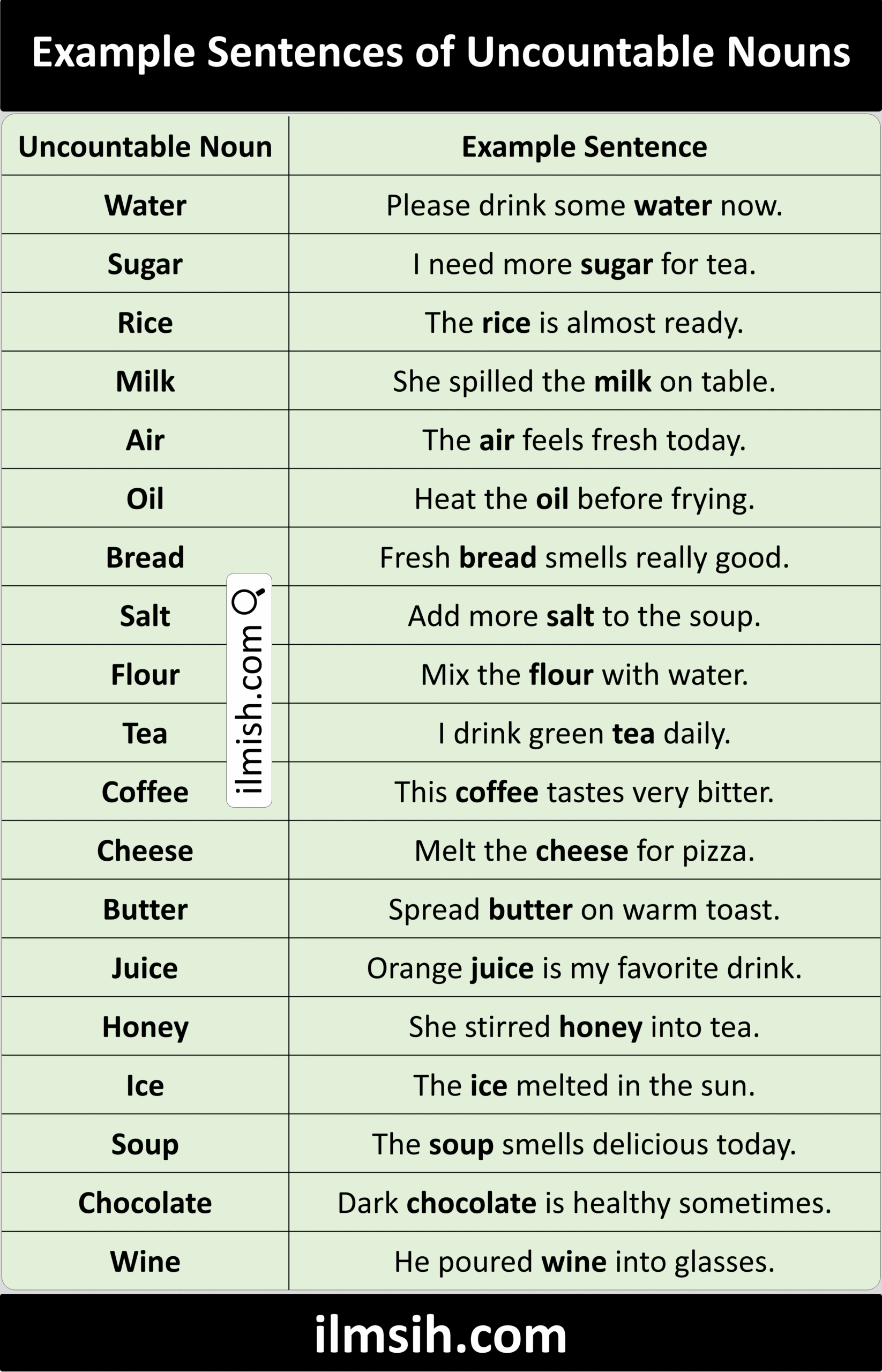 Example Sentences of Uncountable Nouns

| Uncountable Noun | Example Sentence |
|---|---|
| Water | Please drink some water now. |
| Sugar | I need more sugar for tea. |
| Rice | The rice is almost ready. |
| Milk | She spilled the milk on table. |
| Air | The air feels fresh today. |
| Oil | Heat the oil before frying. |
| Bread | Fresh bread smells really good. |
| Salt | Add more salt to the soup. |
| Flour | Mix the flour with water. |
| Tea | I drink green tea daily. |
| Coffee | This coffee tastes very bitter. |
| Cheese | Melt the cheese for pizza. |
| Butter | Spread butter on warm toast. |
| Juice | Orange juice is my favorite drink. |
| Honey | She stirred honey into tea. |
| Ice | The ice melted in the sun. |
| Soup | The soup smells delicious today. |
| Chocolate | Dark chocolate is healthy sometimes. |
| Wine | He poured wine into glasses. |

ilmish.com

ilmsih.com